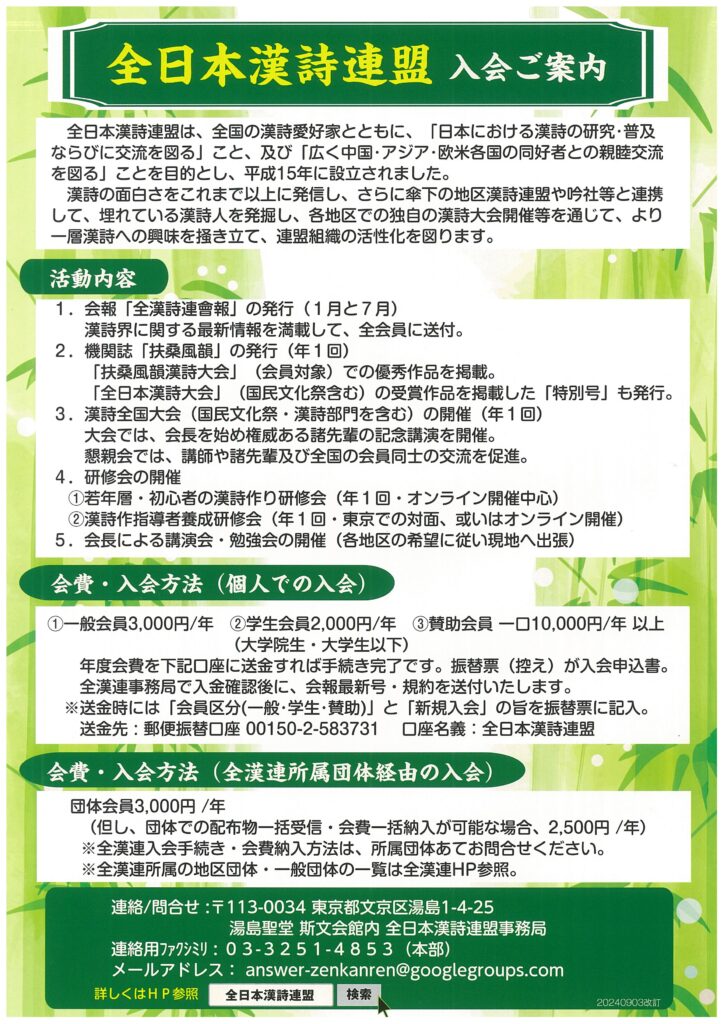 全日本漢詩連盟 入会ご案内

全日本漢詩連盟は、全国の漢詩愛好家とともに、「日本における漢詩の研究･普及ならびに交流を図る」こと、及び「広く中国･アジア･欧米各国の同好者との親睦交流を図る」ことを目的とし、平成15年に設立されました。
漢詩の面白さをこれまで以上に発信し、さらに傘下の地区漢詩連盟や吟社等と連携して、埋れている漢詩人を発掘し、各地区での独自の漢詩大会開催等を通じて、より一層漢詩への興味を掻き立て、連盟組織の活性化を図ります。

活動内容
1．会報「全漢詩連會報」の発行（1月と7月）
漢詩界に関する最新情報を満載して、全会員に送付。
2．機関誌「扶桑風韻」の発行（年1回）
「扶桑風韻漢詩大会」（会員対象）での優秀作品を掲載。
「全日本漢詩大会」（国民文化祭含む）の受賞作品を掲載した「特別号」も発行。
3．漢詩全国大会（国民文化祭・漢詩部門を含む）の開催（年1回）
大会では、会長を始め権威ある諸先輩の記念講演を開催。
懇親会では、講師や諸先輩及び全国の会員同士の交流を促進。
4．研修会の開催
①若年層・初心者の漢詩作り研修会（年1回・オンライン開催中心）
②漢詩作指導者養成研修会（年1回・東京での対面、或いはオンライン開催）
5．会長による講演会・勉強会の開催（各地区の希望に従い現地へ出張）

会費・入会方法（個人での入会）
①一般会員3,000円/年 ②学生会員2,000円/年 ③賛助会員 一口10,000円/年 以上
(大学院生・大学生以下)
年度会費を下記口座に送金すれば手続き完了です。振替票（控え）が入会申込書。
全漢連事務局で入金確認後に、会報最新号・規約を送付いたします。
※送金時には「会員区分(一般･学生･賛助)」と「新規入会」の旨を振替票に記入。
送金先：郵便振替口座 00150-2-583731 口座名義：全日本漢詩連盟

会費・入会方法（全漢連所属団体経由の入会）
団体会員3,000円 /年
（但し、団体での配布物一括受信・会費一括納入が可能な場合、2,500円 /年）
※全漢連入会手続き・会費納入方法は、所属団体あてお問合せください。
※全漢連所属の地区団体・一般団体の一覧は全漢連HP参照。

連絡/問合せ：〒113-0034 東京都文京区湯島1-4-25
湯島聖堂 斯文会館内 全日本漢詩連盟事務局
連絡用ファクシミリ：03-3251-4853（本部）
メールアドレス： answer-zenkanren@googlegroups.com
詳しくはHP参照 全日本漢詩連盟 検索
20240903改訂